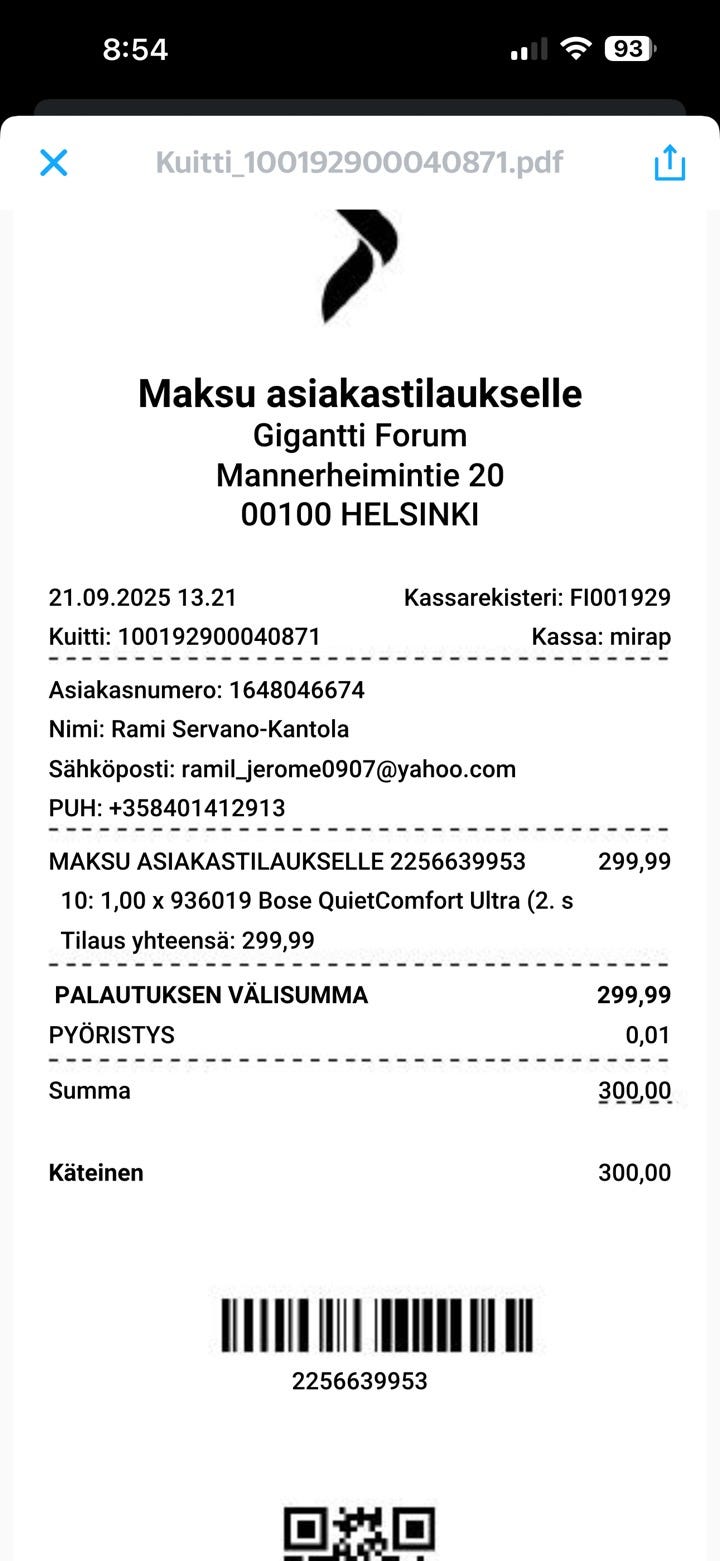 8:54

93

Kuitti_100192900040871.pdf

Maksu asiakastilaukselle
Gigantti Forum
Mannerheimintie 20
00100 HELSINKI

21.09.2025 13.21 Kassarekisteri: FI001929
Kuitti: 100192900040871 Kassa: mirap

Asiakasnumero: 1648046674
Nimi: Rami Servano-Kantola
Sähköposti: ramil_jerome0907@yahoo.com
PUH: +358401412913

MAKSU ASIAKASTILAUKSELLE 2256639953 299,99
10: 1,00 x 936019 Bose QuietComfort Ultra (2. s
Tilaus yhteensä: 299,99

PALAUTUKSEN VÄLISUMMA 299,99
PYÖRISTYS 0,01
Summa 300,00

Käteinen 300,00

2256639953